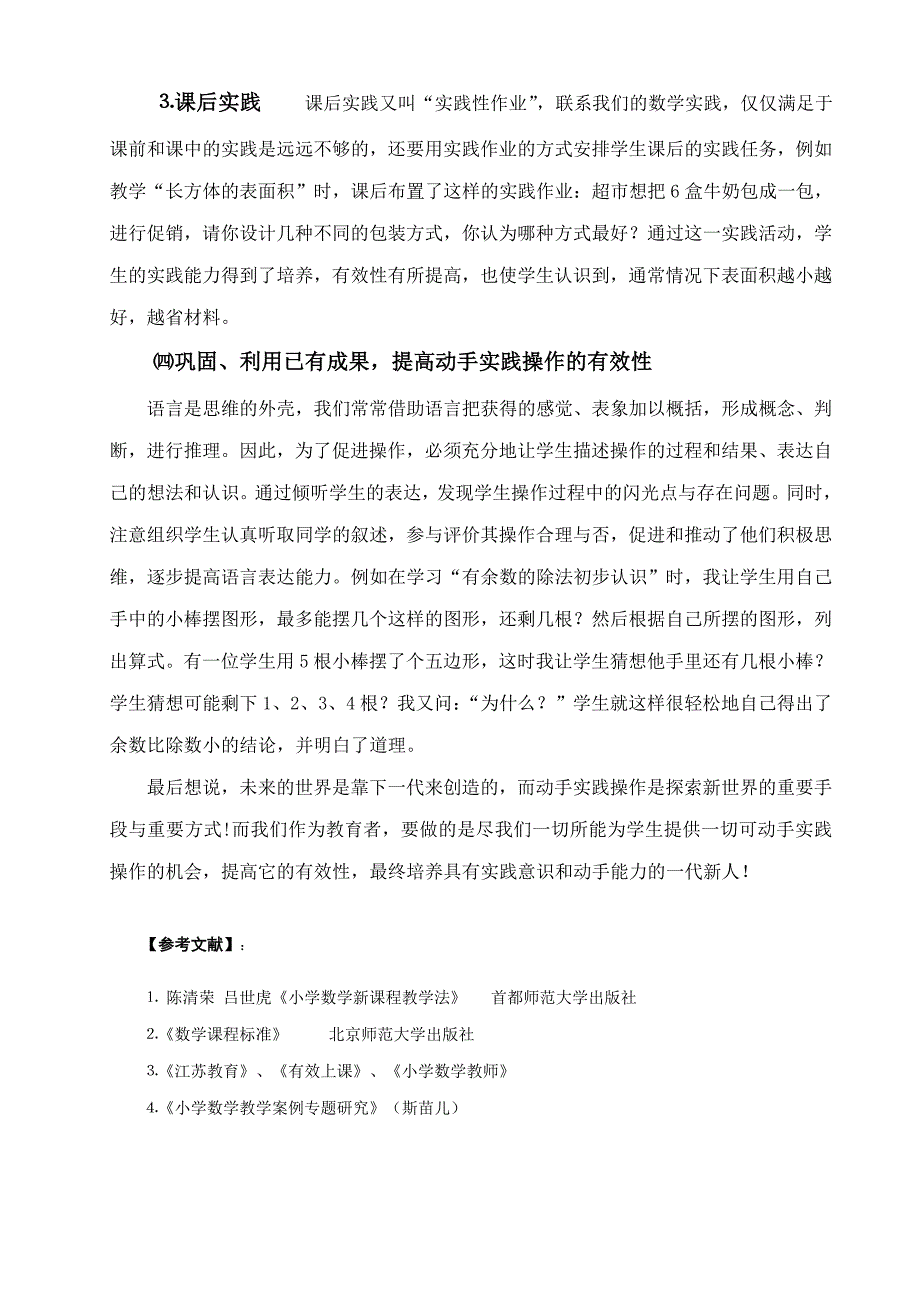 3.课后实践　　课后实践又叫“实践性作业”，联系我们的数学实践，仅仅满足于课前和课中的实践是远远不够的，还要用实践作业的方式安排学生课后的实践任务，例如教学“长方体的表面积”时，课后布置了这样的实践作业：超市想把 6 盒牛奶包成一包，进行促销，请你设计几种不同的包装方式，你认为哪种方式最好？通过这一实践活动，学生的实践能力得到了培养，有效性有所提高，也使学生认识到，通常情况下表面积越小越好，越省材料。

㈣巩固、利用已有成果，提高动手实践操作的有效性

语言是思维的外壳，我们常常借助语言把获得的感觉、表象加以概括，形成概念、判断，进行推理。因此，为了促进操作，必须充分地让学生描述操作的过程和结果、表达自己的想法和认识。通过倾听学生的表达，发现学生操作过程中的闪光点与存在问题。同时，注意组织学生认真听取同学的叙述，参与评价其操作合理与否，促进和推动了他们积极思维，逐步提高语言表达能力。例如在学习“有余数的除法初步认识”时，我让学生用自己手中的小棒摆图形，最多能摆几个这样的图形，还剩几根？然后根据自己所摆的图形，列出算式。有一位学生用 5 根小棒摆了个五边形，这时我让学生猜想他手里还有几根小棒？学生猜想可能剩下 1、2、3、4 根？我又问：“为什么？”学生就这样很轻松地自己得出了余数比除数小的结论，并明白了道理。

最后想说，未来的世界是靠下一代来创造的，而动手实践操作是探索新世界的重要手段与重要方式!而我们作为教育者，要做的是尽我们一切所能为学生提供一切可动手实践操作的机会，提高它的有效性，最终培养具有实践意识和动手能力的一代新人！

【参考文献】：

1. 陈清荣　吕世虎《小学数学新课程教学法》　　首都师范大学出版社

2.《数学课程标准》　　北京师范大学出版社

3.《江苏教育》、《有效上课》、《小学数学教师》

4.《小学数学教学案例专题研究》（斯苗儿）